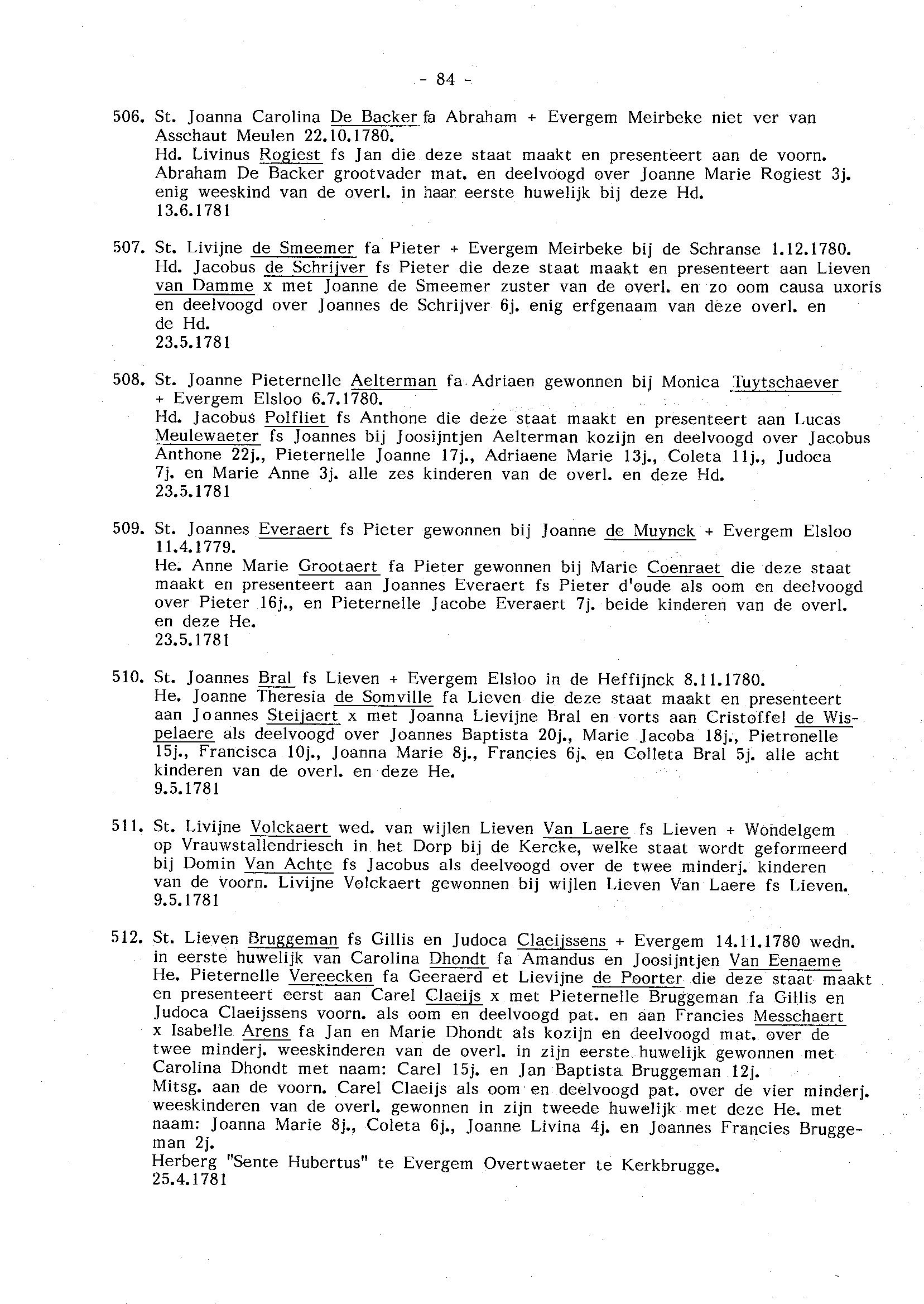 - 84 -

506. St. Joanna Carolina De Backer fa Abraham + Evergem Meirbeke niet ver van Asschaut Meulen 22.10.1780.
Hd. Livinus Rogiest fs Jan die deze staat maakt en presenteert aan de voorn. Abraham De Backer grootvader mat. en deelvoogd over Joanne Marie Rogiest 3j. enig weeskind van de overl. in haar eerste huwelijk bij deze Hd.
13.6.1781

507. St. Livijne de Smeemer fa Pieter + Evergem Meirbeke bij de Schranse 1.12.1780.
Hd. Jacobus de Schrijver fs Pieter die deze staat maakt en presenteert aan Lieven van Damme x met Joanne de Smeemer zuster van de overl. en zo oom causa uxoris en deelvoogd over Joannes de Schrijver 6j. enig erfgenaam van deze overl. en de Hd.
23.5.1781

508. St. Joanne Pieternelle Aelterman fa Adriaen gewonnen bij Monica Tuytschaever + Evergem Elsloo 6.7.1780.
Hd. Jacobus Polfliet fs Anthone die deze staat maakt en presenteert aan Lucas Meulewaeter fs Joannes bij Joosijntjen Aelterman kozijn en deelvoogd over Jacobus Anthone 22j., Pieternelle Joanne 17j., Adriaene Marie 13j., Coleta 11j., Judoca 7j. en Marie Anne 3j. alle zes kinderen van de overl. en deze Hd.
23.5.1781

509. St. Joannes Everaert fs Pieter gewonnen bij Joanne de Muynck + Evergem Elsloo 11.4.1779.
He. Anne Marie Grootaert fa Pieter gewonnen bij Marie Coenraet die deze staat maakt en presenteert aan Joannes Everaert fs Pieter d'oude als oom en deelvoogd over Pieter 16j., en Pieternelle Jacobe Everaert 7j. beide kinderen van de overl. en deze He.
23.5.1781

510. St. Joannes Bral fs Lieven + Evergem Elsloo in de Heffijnck 8.11.1780.
He. Joanne Theresia de Somville fa Lieven die deze staat maakt en presenteert aan Joannes Steijaert x met Joanna Lievijne Bral en vorts aan Cristoffel de Wispelaere als deelvoogd over Joannes Baptista 20j., Marie Jacoba 18j., Pietronelle 15j., Francisca 10j., Joanna Marie 8j., Francies 6j. en Colleta Bral 5j. alle acht kinderen van de overl. en deze He.
9.5.1781

511. St. Livijne Volckaert wed. van wijlen Lieven Van Laere fs Lieven + Wondelgem op Vrauwstallendriesch in het Dorp bij de Kercke, welke staat wordt geformeerd bij Domin Van Achte fs Jacobus als deelvoogd over de twee minderj. kinderen van de voorn. Livijne Volckaert gewonnen bij wijlen Lieven Van Laere fs Lieven.
9.5.1781

512. St. Lieven Bruggeman fs Gillis en Judoca Claeijssens + Evergem 14.11.1780 wedn. in eerste huwelijk van Carolina Dhondt fa Amandus en Joosijntjen Van Eenaeme
He. Pieternelle Vereecken fa Geeraerd et Lievijne de Poorter die deze staat maakt en presenteert eerst aan Carel Claeijs x met Pieternelle Bruggeman fa Gillis en Judoca Claeijssens voorn. als oom en deelvoogd pat. en aan Francies Messchaert x Isabelle Arens fa Jan en Marie Dhondt als kozijn en deelvoogd mat. over de twee minderj. weeskinderen van de overl. in zijn eerste huwelijk gewonnen met Carolina Dhondt met naam: Carel 15j. en Jan Baptista Bruggeman 12j.
Mitsg. aan de voorn. Carel Claeijs als oom en deelvoogd pat. over de vier minderj. weeskinderen van de overl. gewonnen in zijn tweede huwelijk met deze He. met naam: Joanna Marie 8j., Coleta 6j., Joanne Livina 4j. en Joannes Francies Bruggeman 2j.
Herberg "Sente Hubertus" te Evergem Overtwaeter te Kerkbrugge.
25.4.1781